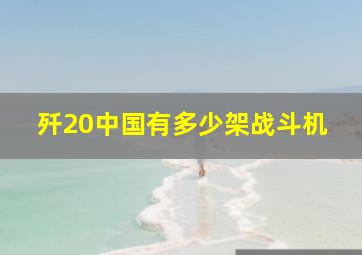 歼20中国有多少架战斗机